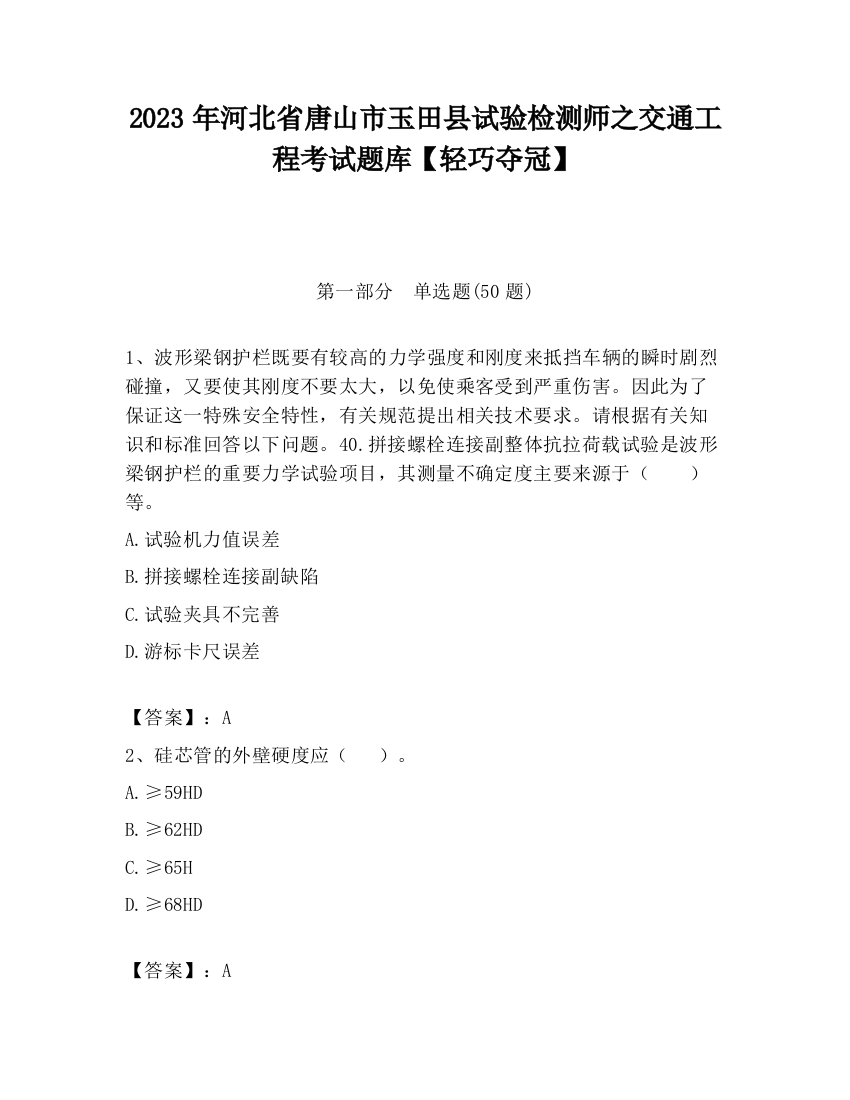 2023 年河北省唐山市玉田县试验检测师之交通工程考试题库【轻巧夺冠】

第一部分　单选题(50 题)

1、波形梁钢护栏既要有较高的力学强度和刚度来抵挡车辆的瞬时剧烈碰撞，又要使其刚度不要太大，以免使乘客受到严重伤害。因此为了保证这一特殊安全特性，有关规范提出相关技术要求。请根据有关知识和标准回答以下问题。40.拼接螺栓连接副整体抗拉荷载试验是波形梁钢护栏的重要力学试验项目，其测量不确定度主要来源于（　　）等。

A.试验机力值误差

B.拼接螺栓连接副缺陷

C.试验夹具不完善

D.游标卡尺误差

【答案】：A

2、硅芯管的外壁硬度应（　　）。

A.≥59HD

B.≥62HD

C.≥65H

D.≥68HD

【答案】：A